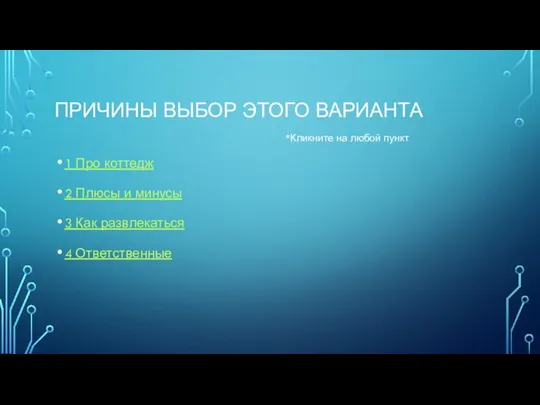 ПРИЧИНЫ ВЫБОР ЭТОГО ВАРИАНТА

*Кликните на любой пункт

• 1 Про коттедж

• 2 Плюсы и минусы

• 3 Как развлекаться

• 4 Ответственные